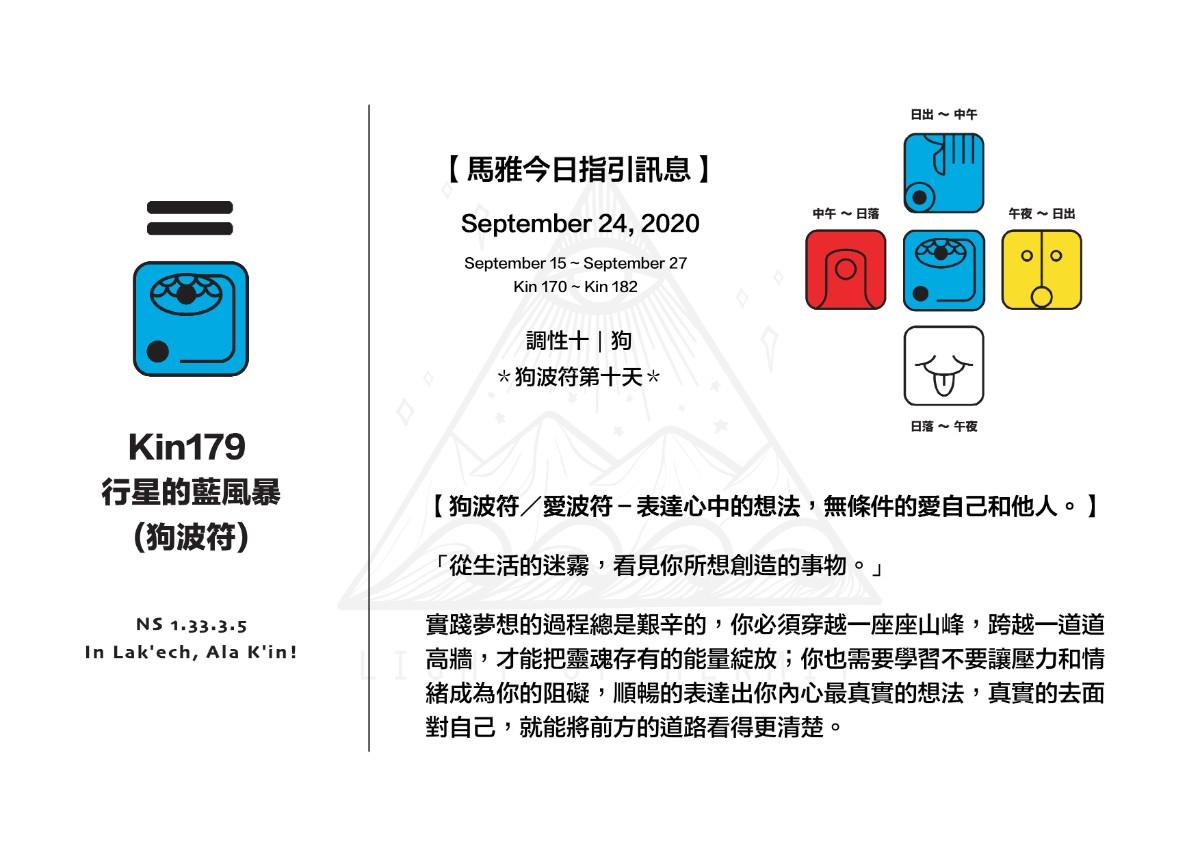 Kin179
行星的藍風暴
(狗波符)

NS 1.33.3.5
In Lak'ech, Ala K'in!

【馬雅今日指引訊息】

September 24, 2020

September 15 ~ September 27
Kin 170 ~ Kin 182

調性十｜狗
＊狗波符第十天＊

日出 ~ 中午

中午 ~ 日落

午夜 ~ 日出

日落 ~ 午夜

【狗波符／愛波符－表達心中的想法，無條件的愛自己和他人。】

「從生活的迷霧，看見你所想創造的事物。」

實踐夢想的過程總是艱辛的，你必須穿越一座座山峰，跨越一道道高牆，才能把靈魂存有的能量綻放；你也需要學習不要讓壓力和情緒成為你的阻礙，順暢的表達出你內心最真實的想法，真實的去面對自己，就能將前方的道路看得更清楚。